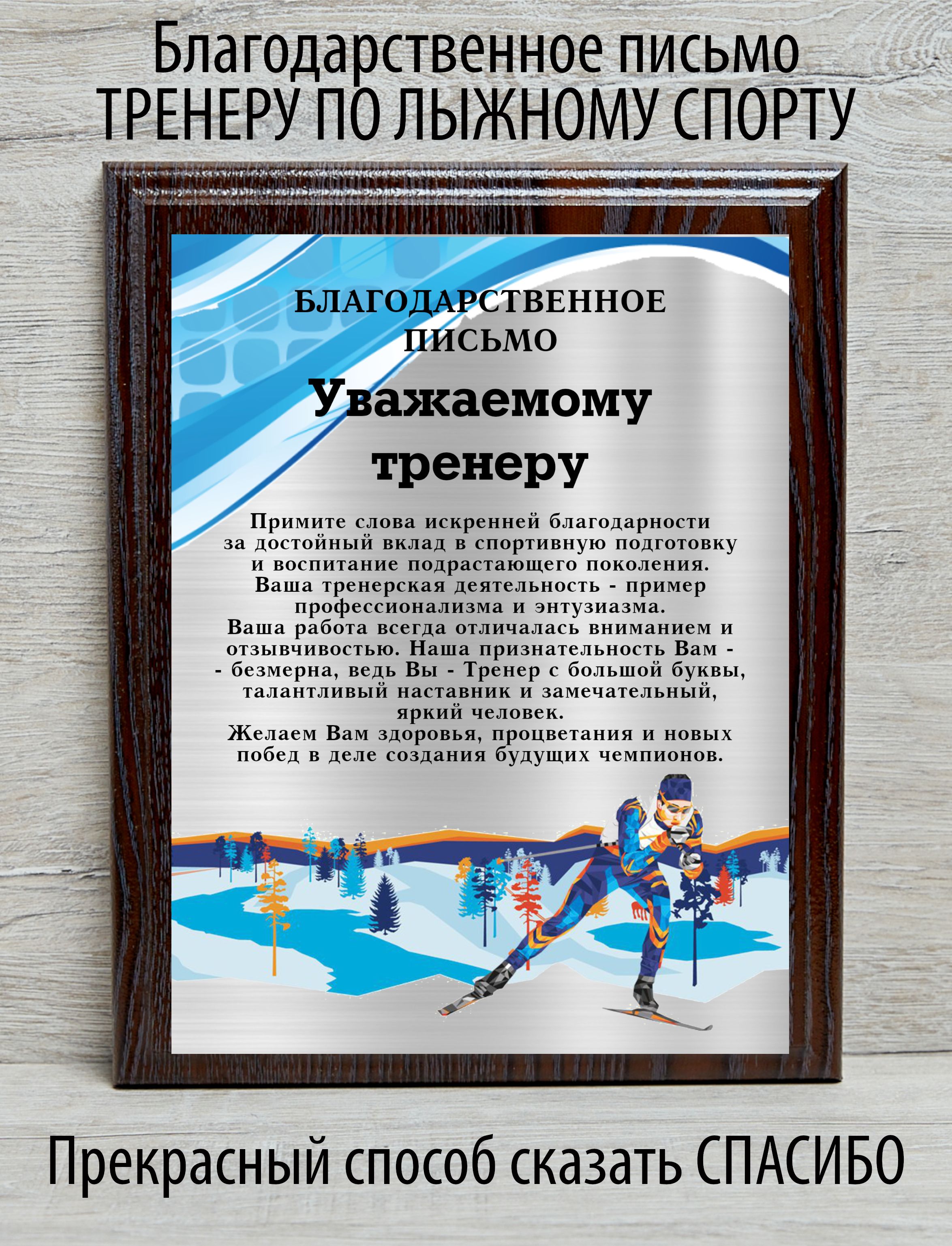 Благодарственное письмо
ТРЕНЕРУ ПО ЛЫЖНОМУ СПОРТУ

БЛАГОДАРСТВЕННОЕ ПИСЬМО

Уважаемому тренеру

Примите слова искренней благодарности за достойный вклад в спортивную подготовку и воспитание подрастающего поколения.
Ваша тренерская деятельность - пример профессионализма и энтузиазма.
Ваша работа всегда отличалась вниманием и отзывчивостью. Наша признательность Вам - - безмерна, ведь Вы - Тренер с большой буквы, талантливый наставник и замечательный, яркий человек.
Желаем Вам здоровья, процветания и новых побед в деле создания будущих чемпионов.

Прекрасный способ сказать СПАСИБО